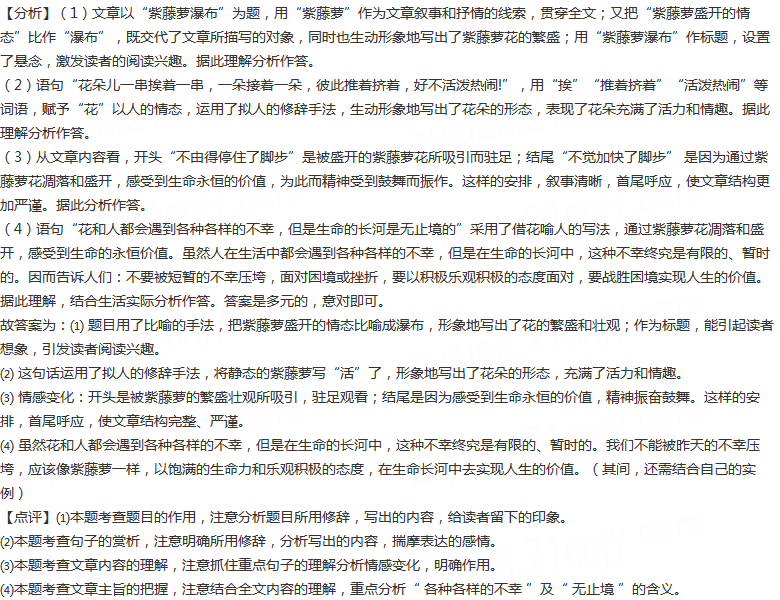 【分析】（1）文章以“紫藤萝瀑布”为题，用“紫藤萝”作为文章叙事和抒情的线索，贯穿全文；又把“紫藤萝盛开的情态”比作“瀑布”，既交代了文章所描写的对象，同时也生动形象地写出了紫藤萝花的繁盛；用“紫藤萝瀑布”作标题，设置了悬念，激发读者的阅读兴趣。据此理解分析作答。

（2）语句“花朵儿一串挨着一串，一朵接着一朵，彼此推着挤着，好不活泼热闹!”，用“挨”“推着挤着”“活泼热闹”等词语，赋予“花”以人的情态，运用了拟人的修辞手法，生动形象地写出了花朵的形态，表现了花朵充满了活力和情趣。据此理解分析作答。

（3）从文章内容看，开头“不由得停住了脚步”是被盛开的紫藤萝花所吸引而驻足；结尾“不觉加快了脚步” 是因为通过紫藤萝花凋落和盛开，感受到生命永恒的价值，为此而精神受到鼓舞而振作。这样的安排，叙事清晰，首尾呼应，使文章结构更加严谨。据此分析作答。

（4）语句“花和人都会遇到各种各样的不幸，但是生命的长河是无止境的”采用了借花喻人的写法，通过紫藤萝花凋落和盛开，感受到生命的永恒价值。虽然人在生活中都会遇到各种各样的不幸，但是在生命的长河中，这种不幸终究是有限的、暂时的。因而告诉人们：不要被短暂的不幸压垮，面对困境或挫折，要以积极乐观积极的态度面对，要战胜困境实现人生的价值。据此理解，结合生活实际分析作答。答案是多元的，意对即可。

故答案为：(1) 题目用了比喻的手法，把紫藤萝盛开的情态比喻成瀑布，形象地写出了花的繁盛和壮观；作为标题，能引起读者想象，引发读者阅读兴趣。

(2) 这句话运用了拟人的修辞手法，将静态的紫藤萝写“活”了，形象地写出了花朵的形态，充满了活力和情趣。

(3) 情感变化：开头是被紫藤萝的繁盛壮观所吸引，驻足观看；结尾是因为感受到生命永恒的价值，精神振奋鼓舞。这样的安排，首尾呼应，使文章结构完整、严谨。

(4) 虽然花和人都会遇到各种各样的不幸，但是在生命的长河中，这种不幸终究是有限的、暂时的。我们不能被昨天的不幸压垮，应该像紫藤萝一样，以饱满的生命力和乐观积极的态度，在生命长河中去实现人生的价值。（其间，还需结合自己的实例）

【点评】(1)本题考查题目的作用，注意分析题目所用修辞，写出的内容，给读者留下的印象。
(2)本题考查句子的赏析，注意明确所用修辞，分析写出的内容，揣摩表达的感情。
(3)本题考查文章内容的理解，注意抓住重点句子的理解分析情感变化，明确作用。
(4)本题考查文章主旨的把握，注意结合全文内容的理解，重点分析“ 各种各样的不幸 ”及“ 无止境 ”的含义。